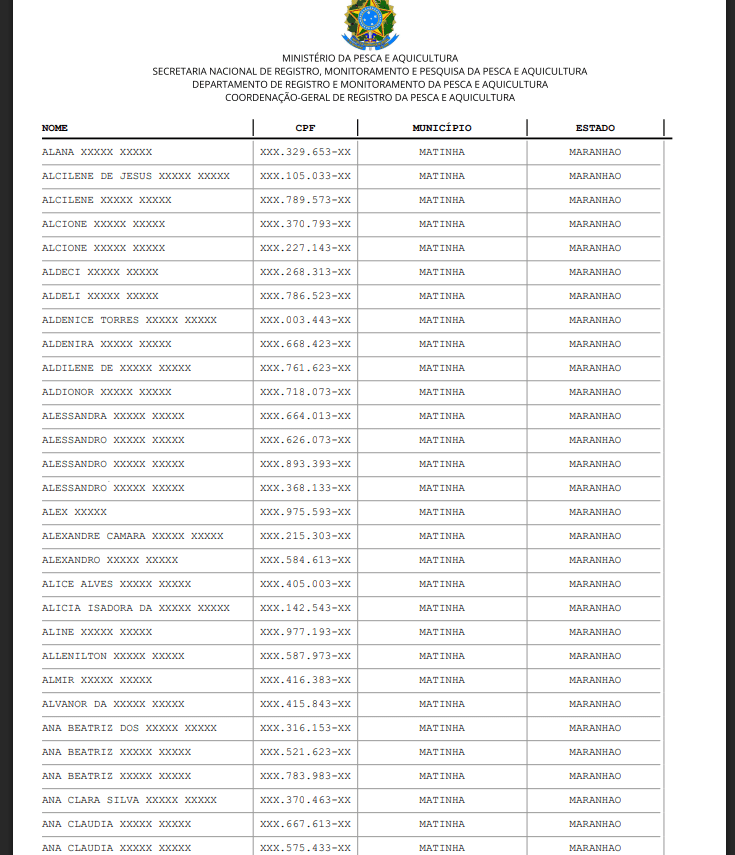 MINISTÉRIO DA PESCA E AQUICULTURA
SECRETARIA NACIONAL DE REGISTRO, MONITORAMENTO E PESQUISA DA PESCA E AQUICULTURA
DEPARTAMENTO DE REGISTRO E MONITORAMENTO DA PESCA E AQUICULTURA
COORDENAÇÃO-GERAL DE REGISTRO DA PESCA E AQUICULTURA

| NOME | CPF | MUNICÍPIO | ESTADO |
|---|---|---|---|
| ALANA XXXXX XXXXX | XXX.329.653-XX | MATINHA | MARANHAO |
| ALCILENE DE JESUS XXXXX XXXXX | XXX.105.033-XX | MATINHA | MARANHAO |
| ALCILENE XXXXX XXXXX | XXX.789.573-XX | MATINHA | MARANHAO |
| ALCIONE XXXXX XXXXX | XXX.370.793-XX | MATINHA | MARANHAO |
| ALCIONE XXXXX XXXXX | XXX.227.143-XX | MATINHA | MARANHAO |
| ALDECI XXXXX XXXXX | XXX.268.313-XX | MATINHA | MARANHAO |
| ALDELI XXXXX XXXXX | XXX.786.523-XX | MATINHA | MARANHAO |
| ALDENICE TORRES XXXXX XXXXX | XXX.003.443-XX | MATINHA | MARANHAO |
| ALDENIRA XXXXX XXXXX | XXX.668.423-XX | MATINHA | MARANHAO |
| ALDILENE DE XXXXX XXXXX | XXX.761.623-XX | MATINHA | MARANHAO |
| ALDIONOR XXXXX XXXXX | XXX.718.073-XX | MATINHA | MARANHAO |
| ALESSANDRA XXXXX XXXXX | XXX.664.013-XX | MATINHA | MARANHAO |
| ALESSANDRO XXXXX XXXXX | XXX.626.073-XX | MATINHA | MARANHAO |
| ALESSANDRO XXXXX XXXXX | XXX.893.393-XX | MATINHA | MARANHAO |
| ALESSANDRO XXXXX XXXXX | XXX.368.133-XX | MATINHA | MARANHAO |
| ALEX XXXXX | XXX.975.593-XX | MATINHA | MARANHAO |
| ALEXANDRE CAMARA XXXXX XXXXX | XXX.215.303-XX | MATINHA | MARANHAO |
| ALEXANDRO XXXXX XXXXX | XXX.584.613-XX | MATINHA | MARANHAO |
| ALICE ALVES XXXXX XXXXX | XXX.405.003-XX | MATINHA | MARANHAO |
| ALICIA ISADORA DA XXXXX XXXXX | XXX.142.543-XX | MATINHA | MARANHAO |
| ALINE XXXXX XXXXX | XXX.977.193-XX | MATINHA | MARANHAO |
| ALLENILTON XXXXX XXXXX | XXX.587.973-XX | MATINHA | MARANHAO |
| ALMIR XXXXX XXXXX | XXX.416.383-XX | MATINHA | MARANHAO |
| ALVANOR DA XXXXX XXXXX | XXX.415.843-XX | MATINHA | MARANHAO |
| ANA BEATRIZ DOS XXXXX XXXXX | XXX.316.153-XX | MATINHA | MARANHAO |
| ANA BEATRIZ XXXXX XXXXX | XXX.521.623-XX | MATINHA | MARANHAO |
| ANA BEATRIZ XXXXX XXXXX | XXX.783.983-XX | MATINHA | MARANHAO |
| ANA CLARA SILVA XXXXX XXXXX | XXX.370.463-XX | MATINHA | MARANHAO |
| ANA CLAUDIA XXXXX XXXXX | XXX.667.613-XX | MATINHA | MARANHAO |
| ANA CLAUDIA XXXXX XXXXX | XXX.575.433-XX | MATINHA | MARANHAO |